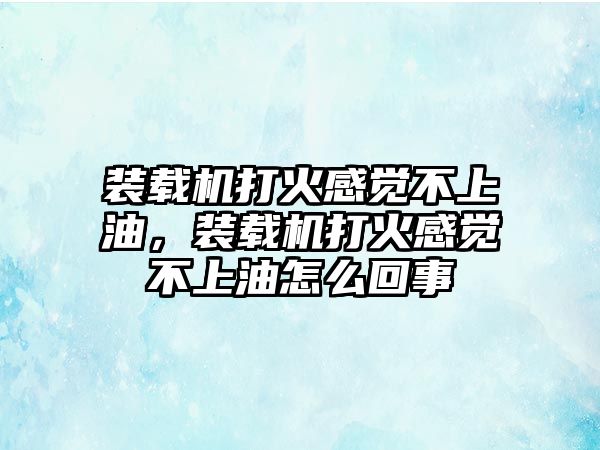 装载机打火感觉不上油，装载机打火感觉不上油怎么回事